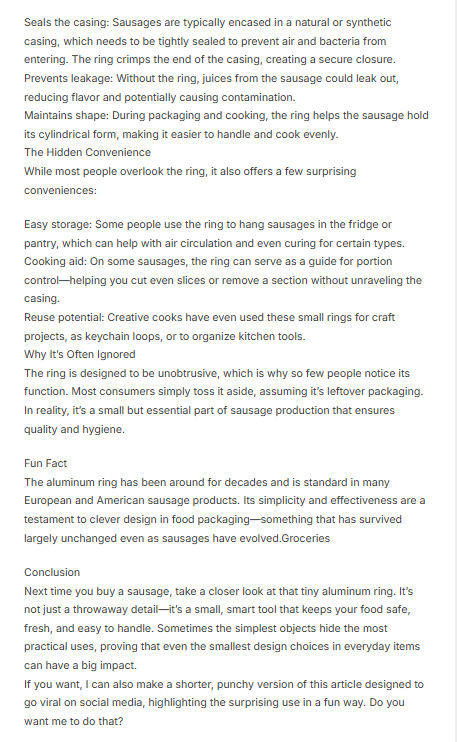 Seals the casing: Sausages are typically encased in a natural or synthetic casing, which needs to be tightly sealed to prevent air and bacteria from entering. The ring crimps the end of the casing, creating a secure closure.
Prevents leakage: Without the ring, juices from the sausage could leak out, reducing flavor and potentially causing contamination.
Maintains shape: During packaging and cooking, the ring helps the sausage hold its cylindrical form, making it easier to handle and cook evenly.
The Hidden Convenience
While most people overlook the ring, it also offers a few surprising conveniences:

Easy storage: Some people use the ring to hang sausages in the fridge or pantry, which can help with air circulation and even curing for certain types.
Cooking aid: On some sausages, the ring can serve as a guide for portion control—helping you cut even slices or remove a section without unraveling the casing.
Reuse potential: Creative cooks have even used these small rings for craft projects, as keychain loops, or to organize kitchen tools.
Why It's Often Ignored
The ring is designed to be unobtrusive, which is why so few people notice its function. Most consumers simply toss it aside, assuming it's leftover packaging. In reality, it's a small but essential part of sausage production that ensures quality and hygiene.

Fun Fact
The aluminum ring has been around for decades and is standard in many European and American sausage products. Its simplicity and effectiveness are a testament to clever design in food packaging—something that has survived largely unchanged even as sausages have evolved.Groceries

Conclusion
Next time you buy a sausage, take a closer look at that tiny aluminum ring. It's not just a throwaway detail—it's a small, smart tool that keeps your food safe, fresh, and easy to handle. Sometimes the simplest objects hide the most practical uses, proving that even the smallest design choices in everyday items can have a big impact.
If you want, I can also make a shorter, punchy version of this article designed to go viral on social media, highlighting the surprising use in a fun way. Do you want me to do that?